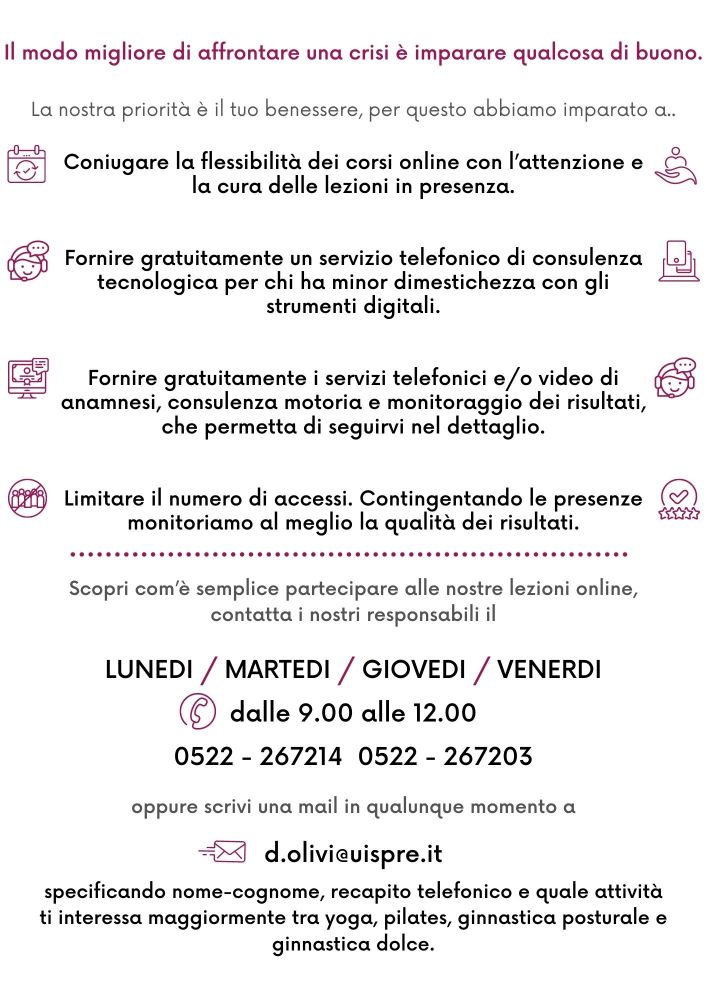 Il modo migliore di affrontare una crisi è imparare qualcosa di buono.

La nostra priorità è il tuo benessere, per questo abbiamo imparato a..

Coniugare la flessibilità dei corsi online con l'attenzione e la cura delle lezioni in presenza.

Fornire gratuitamente un servizio telefonico di consulenza tecnologica per chi ha minor dimestichezza con gli strumenti digitali.

Fornire gratuitamente i servizi telefonici e/o video di anamnesi, consulenza motoria e monitoraggio dei risultati, che permetta di seguirvi nel dettaglio.

Limitare il numero di accessi. Contingentando le presenze monitoriamo al meglio la qualità dei risultati.

Scopri com'è semplice partecipare alle nostre lezioni online, contatta i nostri responsabili il

LUNEDI / MARTEDI / GIOVEDI / VENERDI

dalle 9.00 alle 12.00

0522 - 267214 0522 - 267203

oppure scrivi una mail in qualunque momento a

d.olivi@uispre.it

specificando nome-cognome, recapito telefonico e quale attività ti interessa maggiormente tra yoga, pilates, ginnastica posturale e ginnastica dolce.